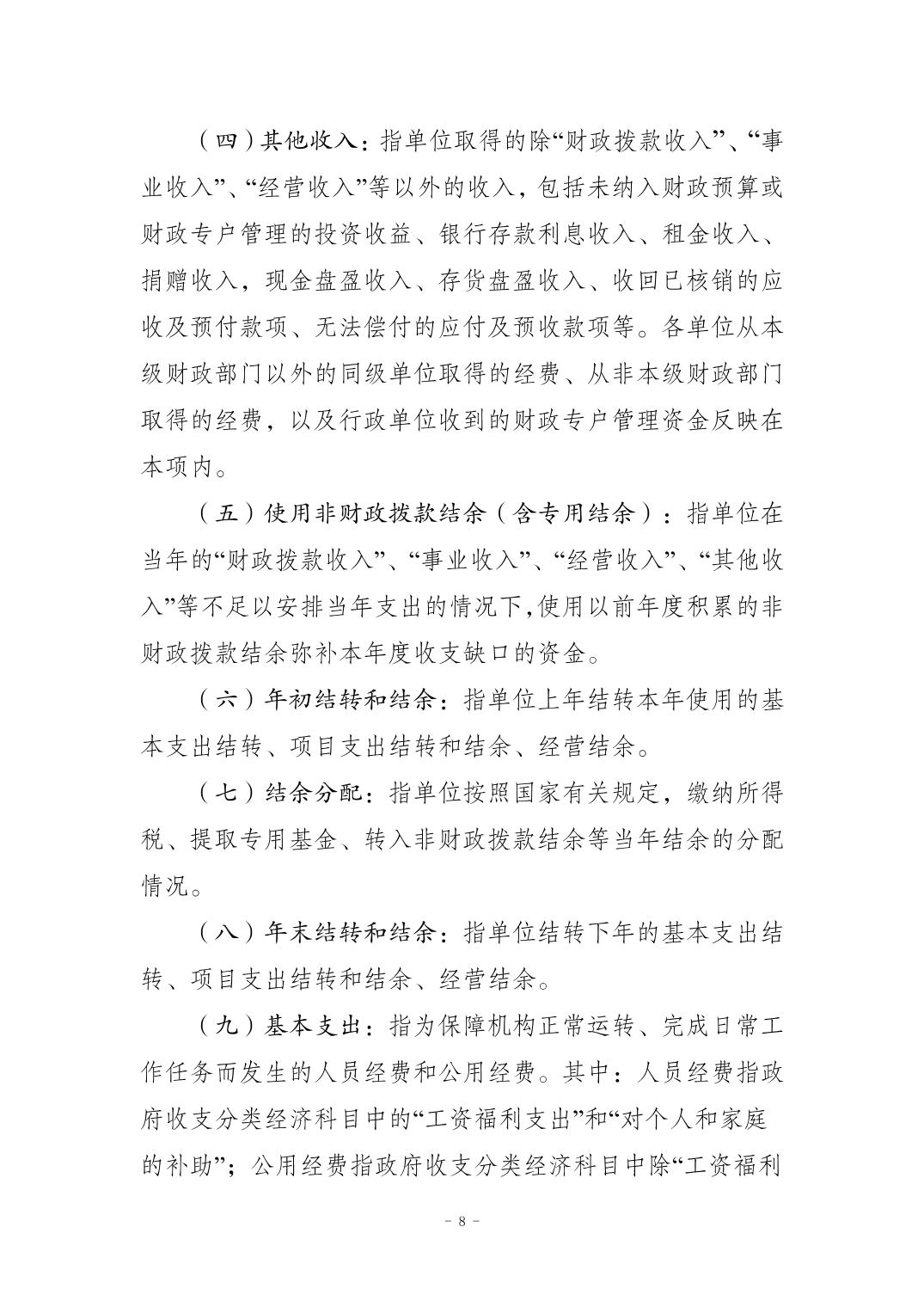 （四）其他收入：指单位取得的除“财政拨款收入”、“事业收入”、“经营收入”等以外的收入，包括未纳入财政预算或财政专户管理的投资收益、银行存款利息收入、租金收入、捐赠收入，现金盘盈收入、存货盘盈收入、收回已核销的应收及预付款项、无法偿付的应付及预收款项等。各单位从本级财政部门以外的同级单位取得的经费、从非本级财政部门取得的经费，以及行政单位收到的财政专户管理资金反映在本项内。

（五）使用非财政拨款结余（含专用结余）：指单位在当年的“财政拨款收入”、“事业收入”、“经营收入”、“其他收入”等不足以安排当年支出的情况下,使用以前年度积累的非财政拨款结余弥补本年度收支缺口的资金。

（六）年初结转和结余：指单位上年结转本年使用的基本支出结转、项目支出结转和结余、经营结余。

（七）结余分配：指单位按照国家有关规定，缴纳所得税、提取专用基金、转入非财政拨款结余等当年结余的分配情况。

（八）年末结转和结余：指单位结转下年的基本支出结转、项目支出结转和结余、经营结余。

（九）基本支出：指为保障机构正常运转、完成日常工作任务而发生的人员经费和公用经费。其中：人员经费指政府收支分类经济科目中的“工资福利支出”和“对个人和家庭的补助”；公用经费指政府收支分类经济科目中除“工资福利

－ 8 －